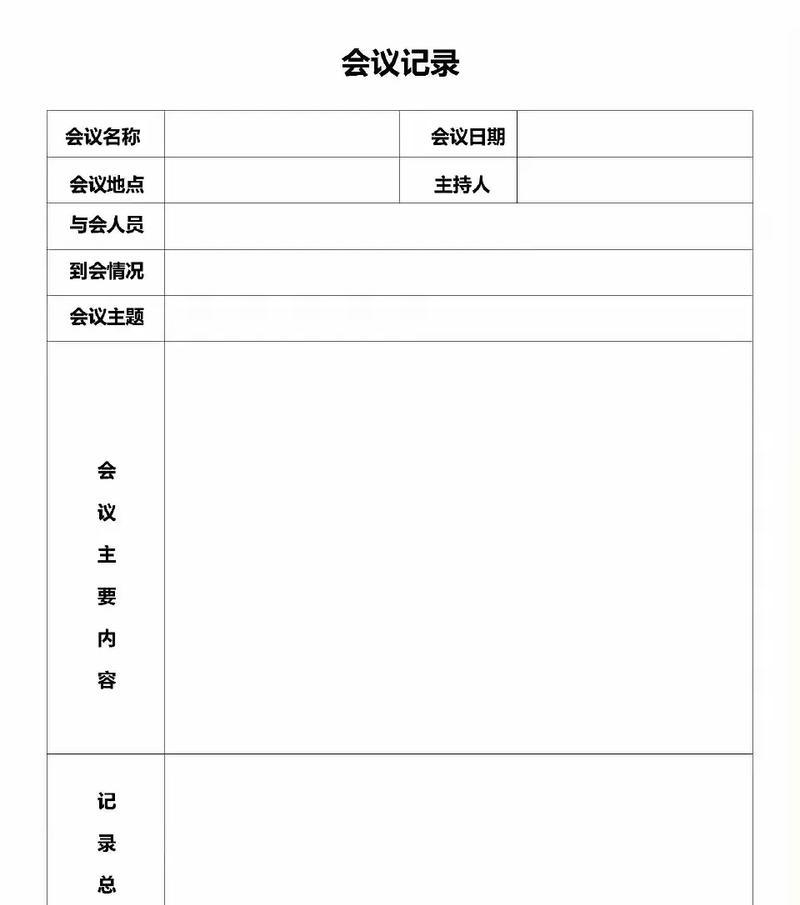 会议记录

| 会议名称 | | 会议日期 | |
|---|---|---|---|
| 会议地点 | | 主持人 | |
| 与会人员 | | | |
| 到会情况 | | | |
| 会议主题 | | | |
| 会议主要内容 | | | |
| 记录总 | | | |